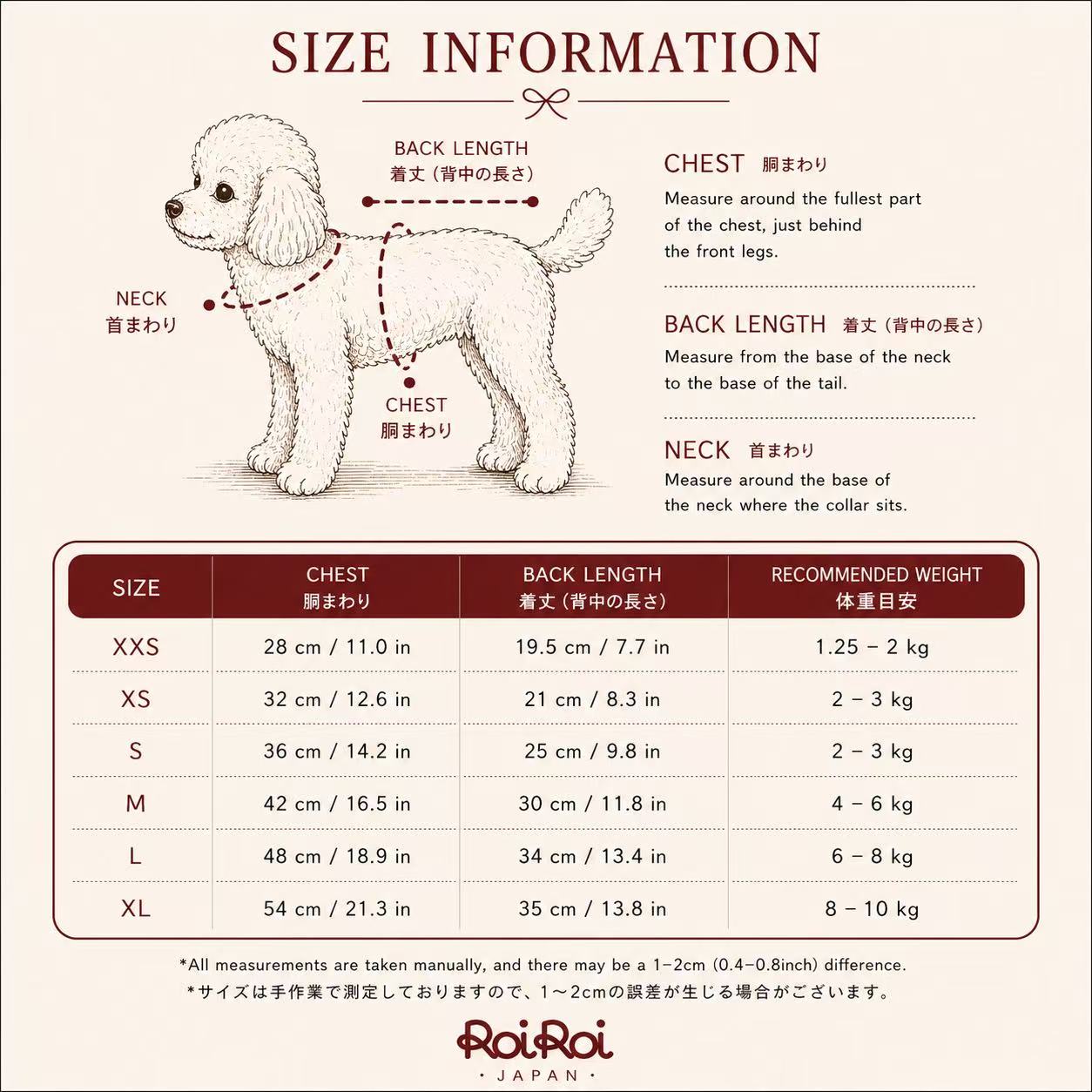 SIZE INFORMATION

BACK LENGTH
着丈（背中の長さ）

NECK
首まわり

CHEST
胴まわり

CHEST 胴まわり
Measure around the fullest part of the chest, just behind the front legs.

BACK LENGTH 着丈（背中の長さ）
Measure from the base of the neck to the base of the tail.

NECK 首まわり
Measure around the base of the neck where the collar sits.

| SIZE | CHEST 胴まわり | BACK LENGTH 着丈（背中の長さ） | RECOMMENDED WEIGHT 体重目安 |
|---|---|---|---|
| XXS | 28 cm / 11.0 in | 19.5 cm / 7.7 in | 1.25 – 2 kg |
| XS | 32 cm / 12.6 in | 21 cm / 8.3 in | 2 – 3 kg |
| S | 36 cm / 14.2 in | 25 cm / 9.8 in | 2 – 3 kg |
| M | 42 cm / 16.5 in | 30 cm / 11.8 in | 4 – 6 kg |
| L | 48 cm / 18.9 in | 34 cm / 13.4 in | 6 – 8 kg |
| XL | 54 cm / 21.3 in | 35 cm / 13.8 in | 8 – 10 kg |

*All measurements are taken manually, and there may be a 1–2cm (0.4–0.8inch) difference.
*サイズは手作業で測定しておりますので、1～2cmの誤差が生じる場合がございます。

RoiRoi
· JAPAN ·